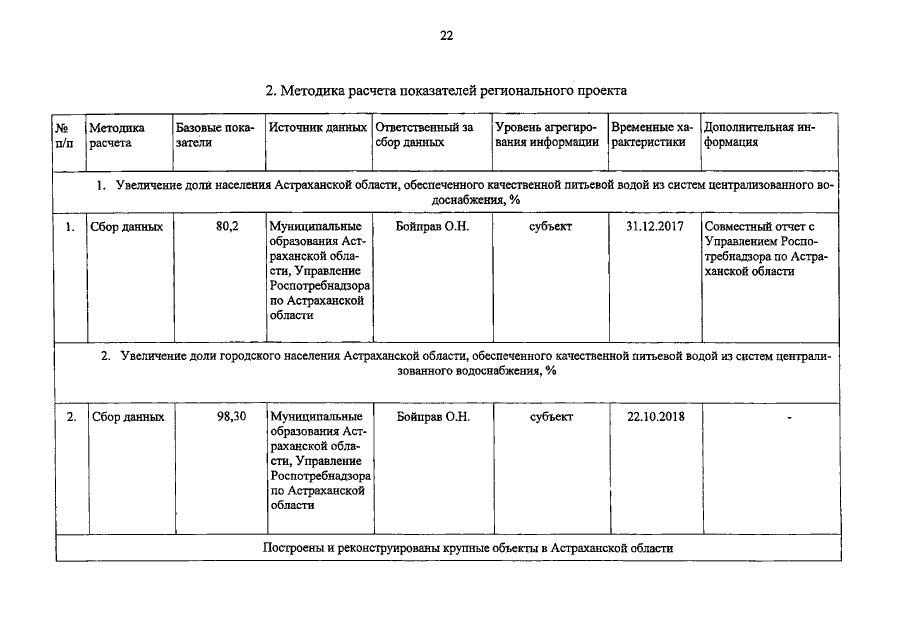 22

2. Методика расчета показателей регионального проекта

| № п/п | Методика расчета | Базовые показатели | Источник данных | Ответственный за сбор данных | Уровень агрегирования информации | Временные характеристики | Дополнительная информация |
|---|---|---|---|---|---|---|---|
| 1. Увеличение доли населения Астраханской области, обеспеченного качественной питьевой водой из систем централизованного водоснабжения, % | | | | | | | |
| 1. | Сбор данных | 80,2 | Муниципальные образования Астраханской области, Управление Роспотребнадзора по Астраханской области | Бойправ О.Н. | субъект | 31.12.2017 | Совместный отчет с Управлением Роспотребнадзора по Астраханской области |
| 2. Увеличение доли городского населения Астраханской области, обеспеченного качественной питьевой водой из систем централизованного водоснабжения, % | | | | | | | |
| 2. | Сбор данных | 98,30 | Муниципальные образования Астраханской области, Управление Роспотребнадзора по Астраханской области | Бойправ О.Н. | субъект | 22.10.2018 | - |
| Построены и реконструированы крупные объекты в Астраханской области | | | | | | | |